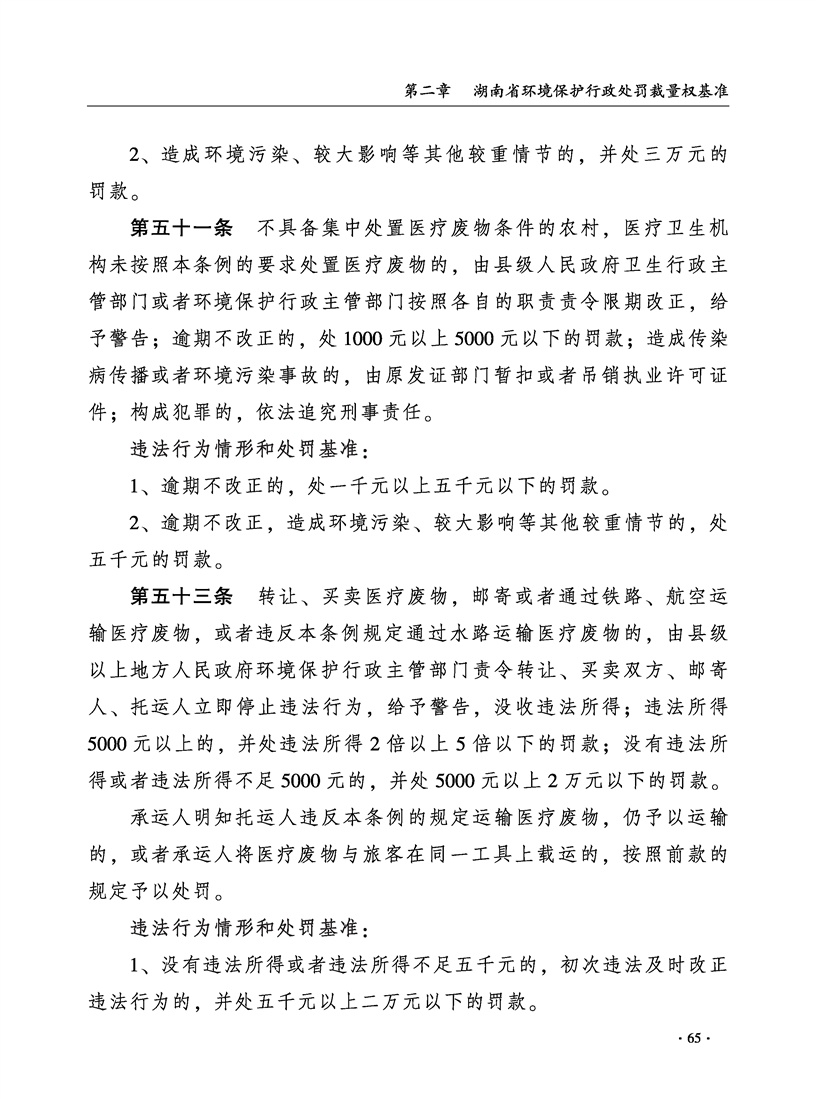 第二章　湖南省环境保护行政处罚裁量权基准

2、造成环境污染、较大影响等其他较重情节的，并处三万元的罚款。

第五十一条　不具备集中处置医疗废物条件的农村，医疗卫生机构未按照本条例的要求处置医疗废物的，由县级人民政府卫生行政主管部门或者环境保护行政主管部门按照各自的职责责令限期改正，给予警告；逾期不改正的，处1000元以上5000元以下的罚款；造成传染病传播或者环境污染事故的，由原发证部门暂扣或者吊销执业许可证件；构成犯罪的，依法追究刑事责任。

违法行为情形和处罚基准：

1、逾期不改正的，处一千元以上五千元以下的罚款。

2、逾期不改正，造成环境污染、较大影响等其他较重情节的，处五千元的罚款。

第五十三条　转让、买卖医疗废物，邮寄或者通过铁路、航空运输医疗废物，或者违反本条例规定通过水路运输医疗废物的，由县级以上地方人民政府环境保护行政主管部门责令转让、买卖双方、邮寄人、托运人立即停止违法行为，给予警告，没收违法所得；违法所得5000元以上的，并处违法所得2倍以上5倍以下的罚款；没有违法所得或者违法所得不足5000元的，并处5000元以上2万元以下的罚款。

承运人明知托运人违反本条例的规定运输医疗废物，仍予以运输的，或者承运人将医疗废物与旅客在同一工具上载运的，按照前款的规定予以处罚。

违法行为情形和处罚基准：

1、没有违法所得或者违法所得不足五千元的，初次违法及时改正违法行为的，并处五千元以上二万元以下的罚款。

· 65 ·